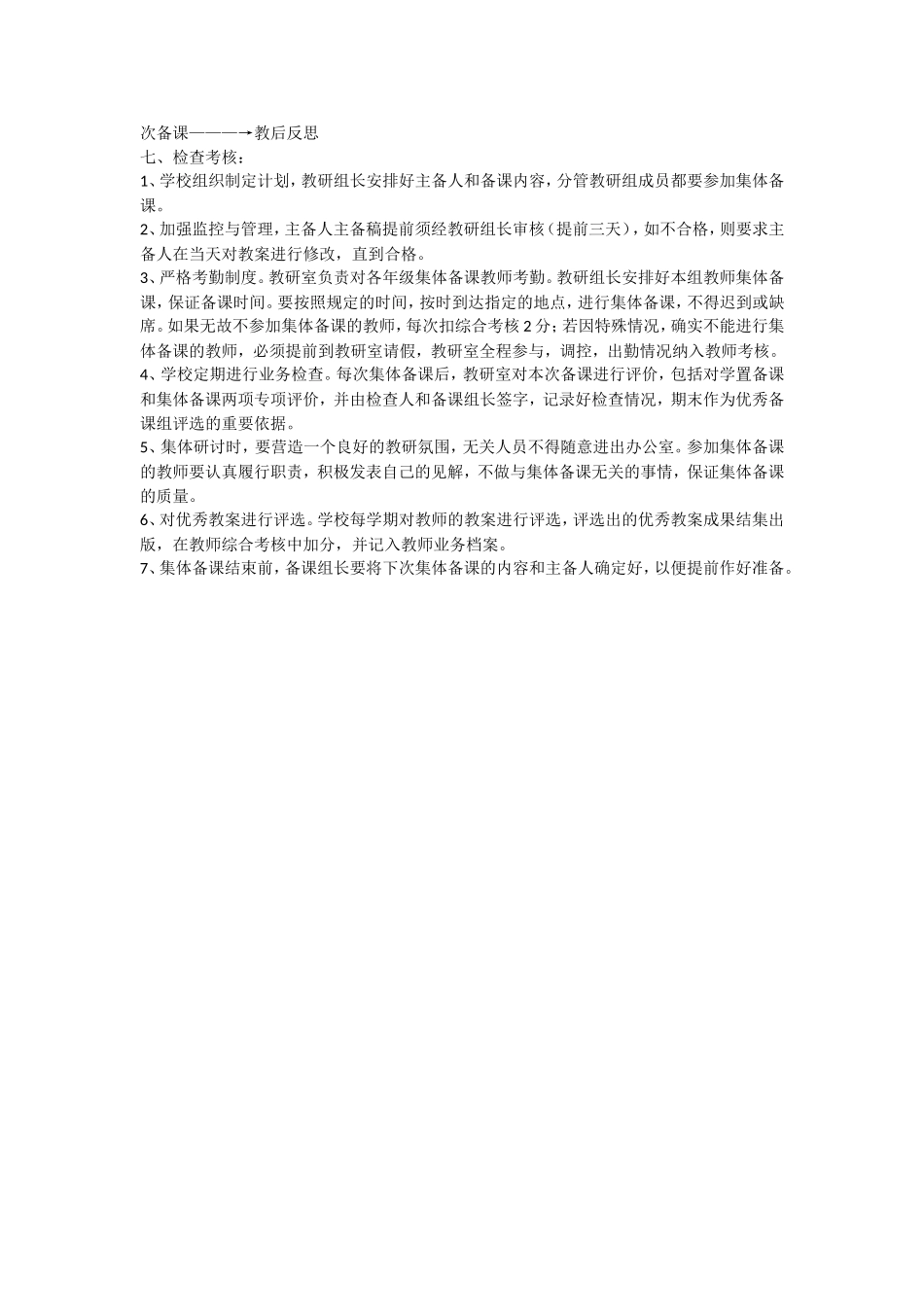 次备课———→教后反思
七、检查考核：
1、学校组织制定计划，教研组长安排好主备人和备课内容，分管教研组成员都要参加集体备课。
2、加强监控与管理，主备人主备稿提前须经教研组长审核（提前三天），如不合格，则要求主备人在当天对教案进行修改，直到合格。
3、严格考勤制度。教研室负责对各年级集体备课教师考勤。教研组长安排好本组教师集体备课，保证备课时间。要按照规定的时间，按时到达指定的地点，进行集体备课，不得迟到或缺席。如果无故不参加集体备课的教师，每次扣综合考核 2 分；若因特殊情况，确实不能进行集体备课的教师，必须提前到教研室请假，教研室全程参与，调控，出勤情况纳入教师考核。
4、学校定期进行业务检查。每次集体备课后，教研室对本次备课进行评价，包括对学置备课和集体备课两项专项评价，并由检查人和备课组长签字，记录好检查情况，期末作为优秀备课组评选的重要依据。
5、集体研讨时，要营造一个良好的教研氛围，无关人员不得随意进出办公室。参加集体备课的教师要认真履行职责，积极发表自己的见解，不做与集体备课无关的事情，保证集体备课的质量。
6、对优秀教案进行评选。学校每学期对教师的教案进行评选，评选出的优秀教案成果结集出版，在教师综合考核中加分，并记入教师业务档案。
7、集体备课结束前，备课组长要将下次集体备课的内容和主备人确定好，以便提前作好准备。